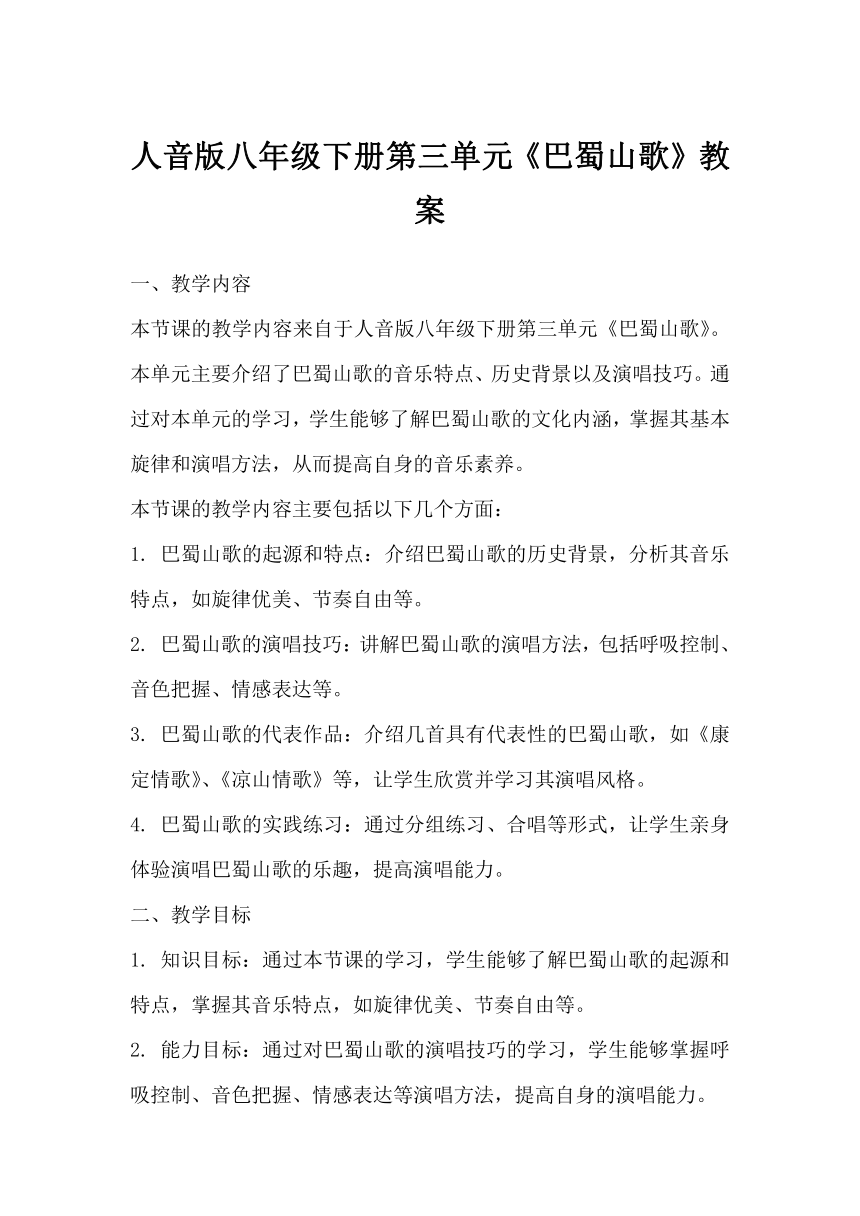 人音版八年级下册第三单元《巴蜀山歌》教案

一、教学内容

本节课的教学内容来自于人音版八年级下册第三单元《巴蜀山歌》。本单元主要介绍了巴蜀山歌的音乐特点、历史背景以及演唱技巧。通过对本单元的学习，学生能够了解巴蜀山歌的文化内涵，掌握其基本旋律和演唱方法，从而提高自身的音乐素养。

本节课的教学内容主要包括以下几个方面：

1. 巴蜀山歌的起源和特点：介绍巴蜀山歌的历史背景，分析其音乐特点，如旋律优美、节奏自由等。

2. 巴蜀山歌的演唱技巧：讲解巴蜀山歌的演唱方法，包括呼吸控制、音色把握、情感表达等。

3. 巴蜀山歌的代表作品：介绍几首具有代表性的巴蜀山歌，如《康定情歌》、《凉山情歌》等，让学生欣赏并学习其演唱风格。

4. 巴蜀山歌的实践练习：通过分组练习、合唱等形式，让学生亲身体验演唱巴蜀山歌的乐趣，提高演唱能力。

二、教学目标

1. 知识目标：通过本节课的学习，学生能够了解巴蜀山歌的起源和特点，掌握其音乐特点，如旋律优美、节奏自由等。

2. 能力目标：通过对巴蜀山歌的演唱技巧的学习，学生能够掌握呼吸控制、音色把握、情感表达等演唱方法，提高自身的演唱能力。